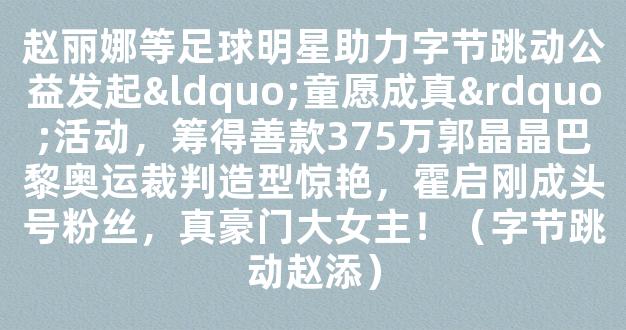 赵丽娜等足球明星助力字节跳动公益发起&ldquo;童愿成真&rdquo;活动，筹得善款375万郭晶晶巴黎奥运裁判造型惊艳，霍启刚成头号粉丝，真豪门大女主！（字节跳动赵添）